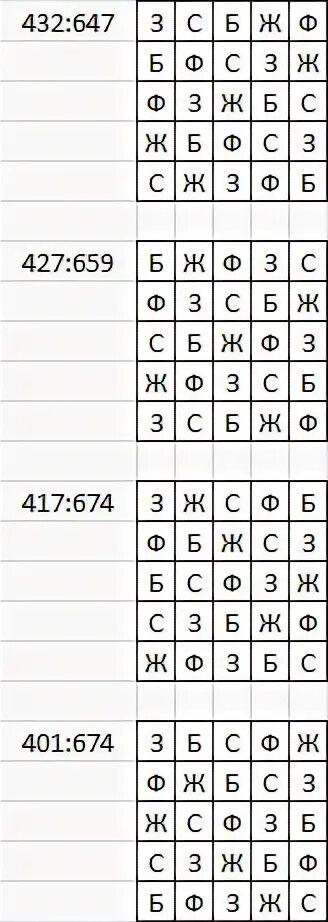 432:647

| З | С | Б | Ж | Ф |
|---|---|---|---|---|
| Б | Ф | С | З | Ж |
| Ф | З | Ж | Б | С |
| Ж | Б | Ф | С | З |
| С | Ж | З | Ф | Б |

427:659

| Б | Ж | Ф | З | С |
|---|---|---|---|---|
| Ф | З | С | Б | Ж |
| С | Б | Ж | Ф | З |
| Ж | Ф | З | С | Б |
| З | С | Б | Ж | Ф |

417:674

| З | Ж | С | Ф | Б |
|---|---|---|---|---|
| Ф | Б | Ж | С | З |
| Б | С | Ф | З | Ж |
| С | З | Б | Ж | Ф |
| Ж | Ф | З | Б | С |

401:674

| З | Б | С | Ф | Ж |
|---|---|---|---|---|
| Ф | Ж | Б | С | З |
| Ж | С | Ф | З | Б |
| С | З | Ж | Б | Ф |
| Б | Ф | З | Ж | С |